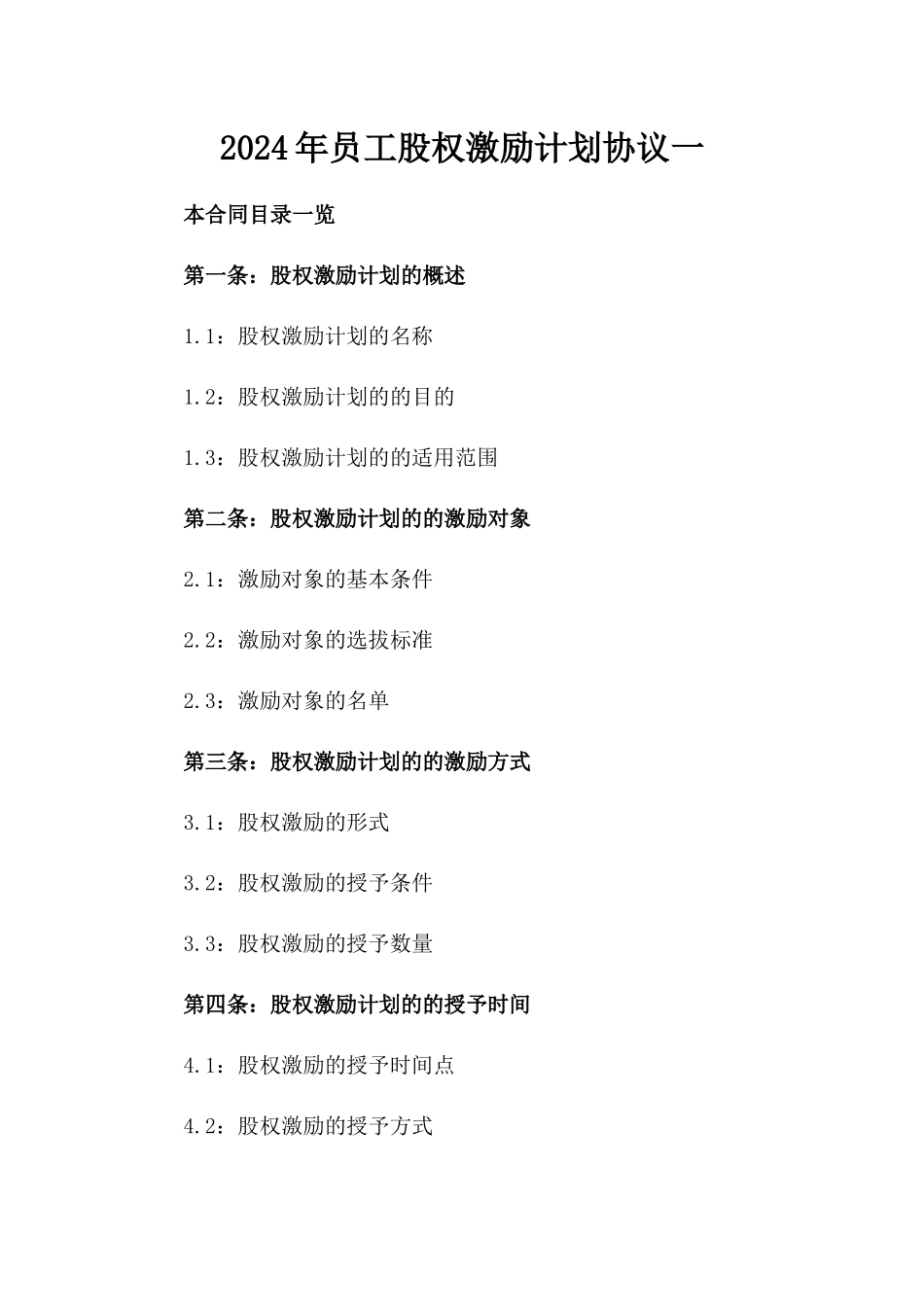 2024年员工股权激励计划协议一

本合同目录一览

第一条：股权激励计划的概述

1.1：股权激励计划的名称

1.2：股权激励计划的的目的

1.3：股权激励计划的的适用范围

第二条：股权激励计划的的激励对象

2.1：激励对象的基本条件

2.2：激励对象的选拔标准

2.3：激励对象的名单

第三条：股权激励计划的的激励方式

3.1：股权激励的形式

3.2：股权激励的授予条件

3.3：股权激励的授予数量

第四条：股权激励计划的的授予时间

4.1：股权激励的授予时间点

4.2：股权激励的授予方式